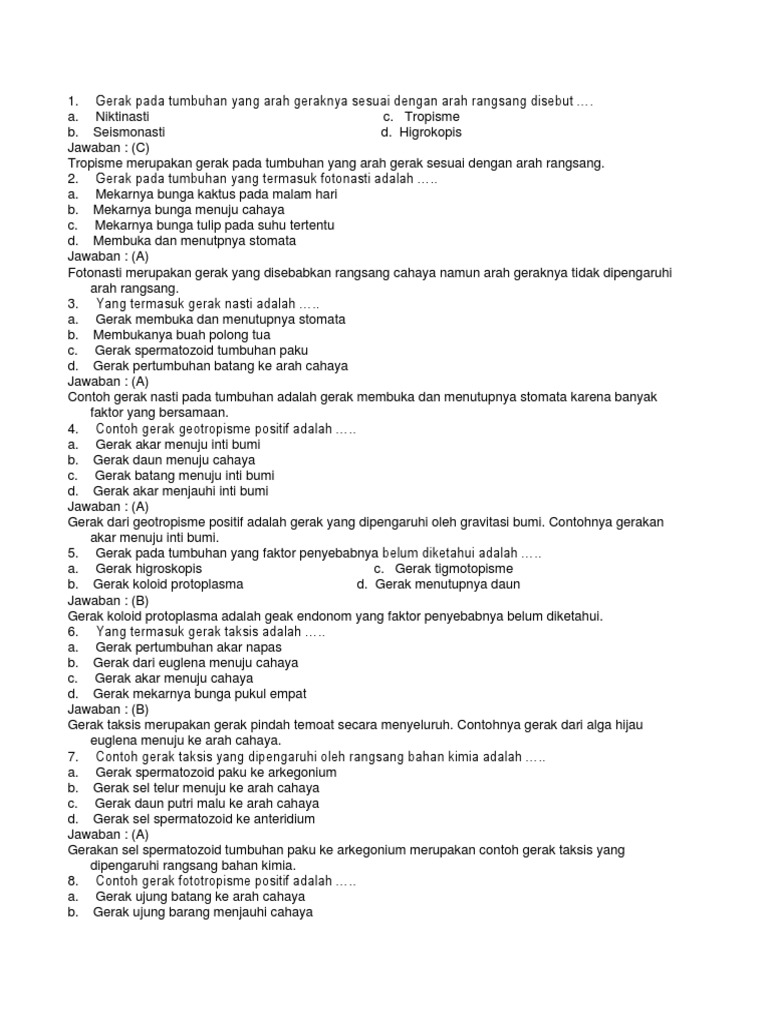 1. Gerak pada tumbuhan yang arah geraknya sesuai dengan arah rangsang disebut ….
a. Niktinasti
c. Tropisme
b. Seismonasti
d. Higrokopis
Jawaban : (C)
Tropisme merupakan gerak pada tumbuhan yang arah gerak sesuai dengan arah rangsang.
2. Gerak pada tumbuhan yang termasuk fotonasti adalah …..
a. Mekarnya bunga kaktus pada malam hari
b. Mekarnya bunga menuju cahaya
c. Mekarnya bunga tulip pada suhu tertentu
d. Membuka dan menutpnya stomata
Jawaban : (A)
Fotonasti merupakan gerak yang disebabkan rangsang cahaya namun arah geraknya tidak dipengaruhi arah rangsang.
3. Yang termasuk gerak nasti adalah …..
a. Gerak membuka dan menutupnya stomata
b. Membukanya buah polong tua
c. Gerak spermatozoid tumbuhan paku
d. Gerak pertumbuhan batang ke arah cahaya
Jawaban : (A)
Contoh gerak nasti pada tumbuhan adalah gerak membuka dan menutupnya stomata karena banyak faktor yang bersamaan.
4. Contoh gerak geotropisme positif adalah …..
a. Gerak akar menuju inti bumi
b. Gerak daun menuju cahaya
c. Gerak batang menuju inti bumi
d. Gerak akar menjauhi inti bumi
Jawaban : (A)
Gerak dari geotropisme positif adalah gerak yang dipengaruhi oleh gravitasi bumi. Contohnya gerakan akar menuju inti bumi.
5. Gerak pada tumbuhan yang faktor penyebabnya belum diketahui adalah …..
a. Gerak higroskopis
c. Gerak tigmotopisme
b. Gerak koloid protoplasma
d. Gerak menutupnya daun
Jawaban : (B)
Gerak koloid protoplasma adalah geak endonom yang faktor penyebabnya belum diketahui.
6. Yang termasuk gerak taksis adalah …..
a. Gerak pertumbuhan akar napas
b. Gerak dari euglena menuju cahaya
c. Gerak akar menuju cahaya
d. Gerak mekarnya bunga pukul empat
Jawaban : (B)
Gerak taksis merupakan gerak pindah temoat secara menyeluruh. Contohnya gerak dari alga hijau euglena menuju ke arah cahaya.
7. Contoh gerak taksis yang dipengaruhi oleh rangsang bahan kimia adalah …..
a. Gerak spermatozoid paku ke arkegonium
b. Gerak sel telur menuju ke arah cahaya
c. Gerak daun putri malu ke arah cahaya
d. Gerak sel spermatozoid ke anteridium
Jawaban : (A)
Gerakan sel spermatozoid tumbuhan paku ke arkegonium merupakan contoh gerak taksis yang dipengaruhi rangsang bahan kimia.
8. Contoh gerak fototropisme positif adalah …..
a. Gerak ujung batang ke arah cahaya
b. Gerak ujung barang menjauhi cahaya